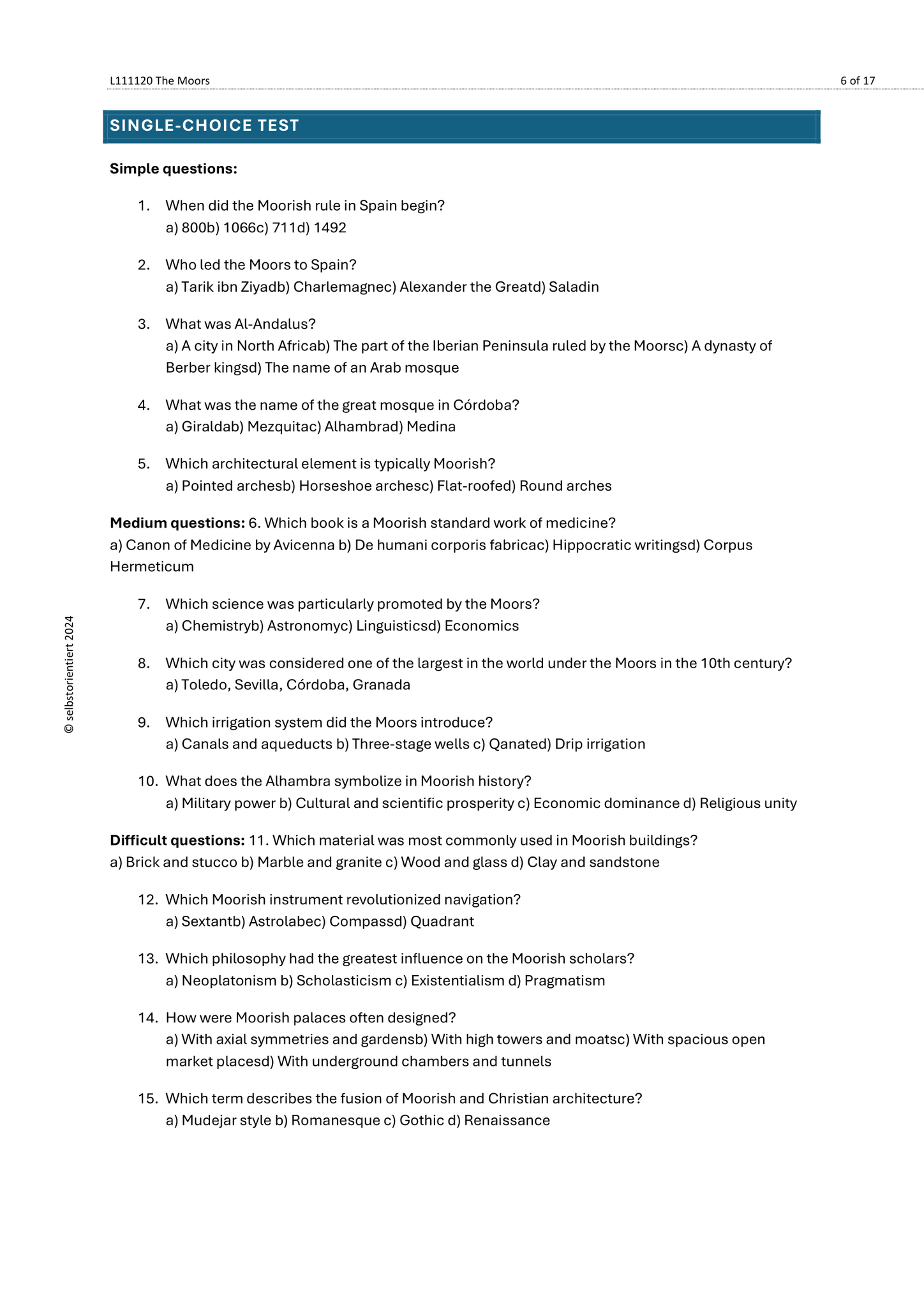 L111120 The Moors

6 of 17

SINGLE-CHOICE TEST

**Simple questions:**

1. When did the Moorish rule in Spain begin?
a) 800b) 1066c) 711d) 1492

2. Who led the Moors to Spain?
a) Tarik ibn Ziyadb) Charlemagnec) Alexander the Greatd) Saladin

3. What was Al-Andalus?
a) A city in North Africab) The part of the Iberian Peninsula ruled by the Moorsc) A dynasty of Berber kingsd) The name of an Arab mosque

4. What was the name of the great mosque in Córdoba?
a) Giraldab) Mezquitac) Alhambrad) Medina

5. Which architectural element is typically Moorish?
a) Pointed archesb) Horseshoe archesc) Flat-roofed) Round arches

**Medium questions:** 6. Which book is a Moorish standard work of medicine?
a) Canon of Medicine by Avicenna b) De humani corporis fabricac) Hippocratic writingsd) Corpus Hermeticum

7. Which science was particularly promoted by the Moors?
a) Chemistryb) Astronomyc) Linguisticsd) Economics

8. Which city was considered one of the largest in the world under the Moors in the 10th century?
a) Toledo, Sevilla, Córdoba, Granada

9. Which irrigation system did the Moors introduce?
a) Canals and aqueducts b) Three-stage wells c) Qanated) Drip irrigation

10. What does the Alhambra symbolize in Moorish history?
a) Military power b) Cultural and scientific prosperity c) Economic dominance d) Religious unity

**Difficult questions:** 11. Which material was most commonly used in Moorish buildings?
a) Brick and stucco b) Marble and granite c) Wood and glass d) Clay and sandstone

12. Which Moorish instrument revolutionized navigation?
a) Sextantb) Astrolabec) Compassd) Quadrant

13. Which philosophy had the greatest influence on the Moorish scholars?
a) Neoplatonism b) Scholasticism c) Existentialism d) Pragmatism

14. How were Moorish palaces often designed?
a) With axial symmetries and gardensb) With high towers and moatsc) With spacious open market placesd) With underground chambers and tunnels

15. Which term describes the fusion of Moorish and Christian architecture?
a) Mudejar style b) Romanesque c) Gothic d) Renaissance

© selbstorientiert 2024